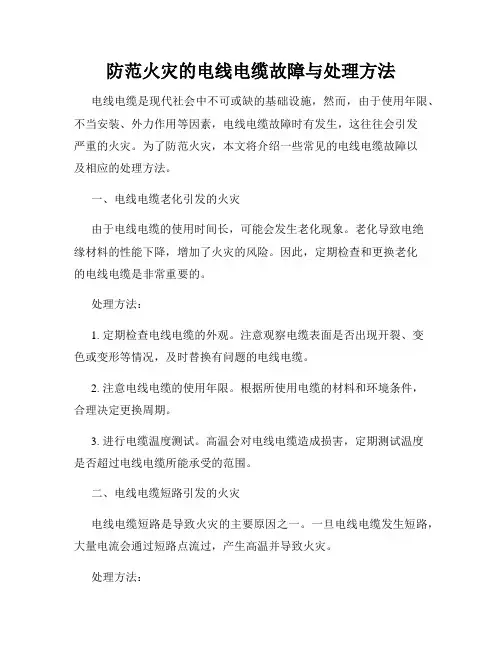 防范火灾的电线电缆故障与处理方法

电线电缆是现代社会中不可或缺的基础设施，然而，由于使用年限、不当安装、外力作用等因素，电线电缆故障时有发生，这往往会引发严重的火灾。为了防范火灾，本文将介绍一些常见的电线电缆故障以及相应的处理方法。

一、电线电缆老化引发的火灾

由于电线电缆的使用时间长，可能会发生老化现象。老化导致电绝缘材料的性能下降，增加了火灾的风险。因此，定期检查和更换老化的电线电缆是非常重要的。

处理方法：

1. 定期检查电线电缆的外观。注意观察电缆表面是否出现开裂、变色或变形等情况，及时替换有问题的电线电缆。

2. 注意电线电缆的使用年限。根据所使用电缆的材料和环境条件，合理决定更换周期。

3. 进行电缆温度测试。高温会对电线电缆造成损害，定期测试温度是否超过电线电缆所能承受的范围。

二、电线电缆短路引发的火灾

电线电缆短路是导致火灾的主要原因之一。一旦电线电缆发生短路，大量电流会通过短路点流过，产生高温并导致火灾。

处理方法：